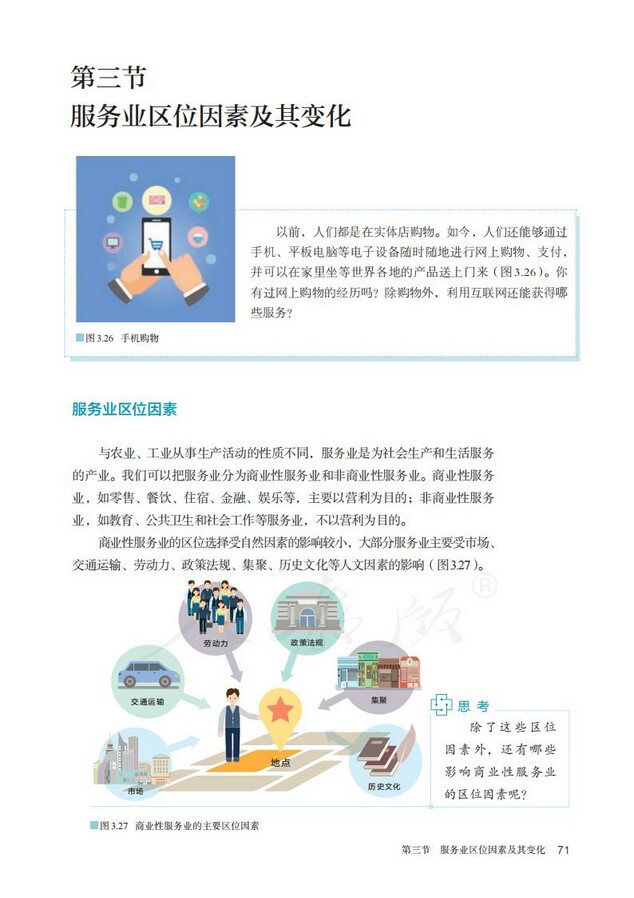 第三节
服务业区位因素及其变化

以前，人们都是在实体店购物。如今，人们还能够通过手机、平板电脑等电子设备随时随地进行网上购物、支付，并可以在家里坐等世界各地的产品送上门来（图3.26）。你有过网上购物的经历吗？除购物外，利用互联网还能获得哪些服务？

图3.26 手机购物

服务业区位因素

与农业、工业从事生产活动的性质不同，服务业是为社会生产和生活服务的产业。我们可以把服务业分为商业性服务业和非商业性服务业。商业性服务业，如零售、餐饮、住宿、金融、娱乐等，主要以营利为目的；非商业性服务业，如教育、公共卫生和社会工作等服务业，不以营利为目的。

商业性服务业的区位选择受自然因素的影响较小，大部分服务业主要受市场、交通运输、劳动力、政策法规、集聚、历史文化等人文因素的影响（图3.27）。

劳动力
政策法规
交通运输
集聚
地点
市场
历史文化

思考
除了这些区位因素外，还有哪些影响商业性服务业的区位因素呢？

图3.27 商业性服务业的主要区位因素

第三节 服务业区位因素及其变化 71